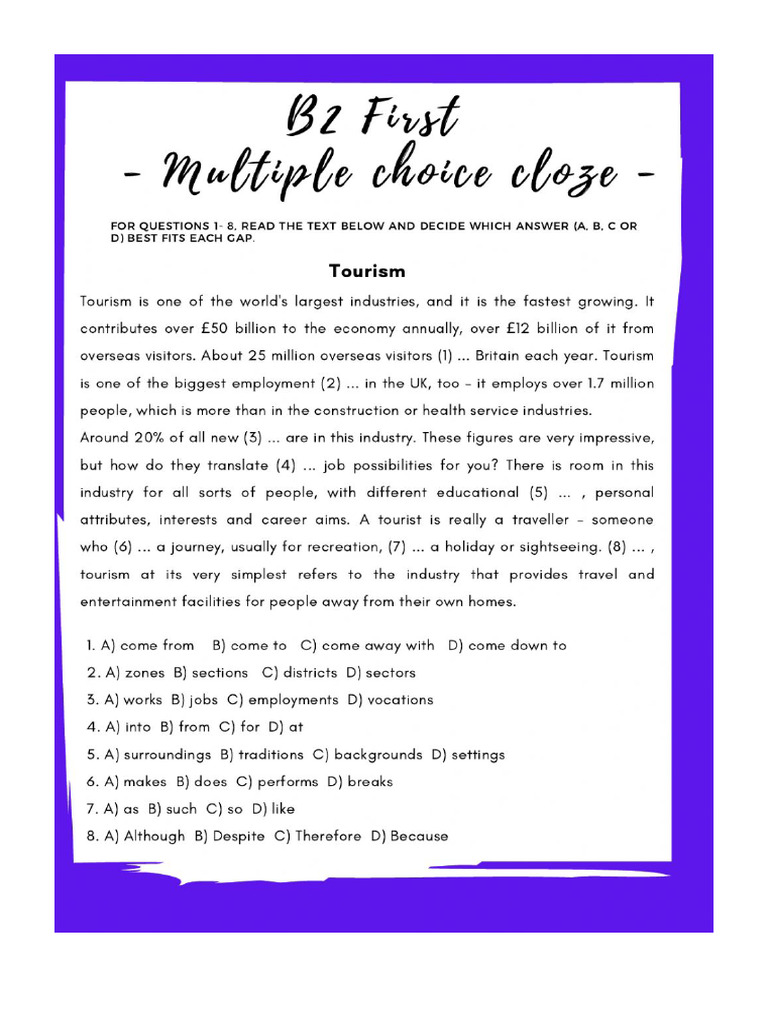 B2 First
- Multiple choice cloze -

FOR QUESTIONS 1- 8, READ THE TEXT BELOW AND DECIDE WHICH ANSWER (A, B, C OR D) BEST FITS EACH GAP.

Tourism

Tourism is one of the world's largest industries, and it is the fastest growing. It contributes over £50 billion to the economy annually, over £12 billion of it from overseas visitors. About 25 million overseas visitors (1) ... Britain each year. Tourism is one of the biggest employment (2) ... in the UK, too - it employs over 1.7 million people, which is more than in the construction or health service industries.
Around 20% of all new (3) ... are in this industry. These figures are very impressive, but how do they translate (4) ... job possibilities for you? There is room in this industry for all sorts of people, with different educational (5) ... , personal attributes, interests and career aims. A tourist is really a traveller - someone who (6) ... a journey, usually for recreation, (7) ... a holiday or sightseeing. (8) ... , tourism at its very simplest refers to the industry that provides travel and entertainment facilities for people away from their own homes.

1. A) come from B) come to C) come away with D) come down to
2. A) zones B) sections C) districts D) sectors
3. A) works B) jobs C) employments D) vocations
4. A) into B) from C) for D) at
5. A) surroundings B) traditions C) backgrounds D) settings
6. A) makes B) does C) performs D) breaks
7. A) as B) such C) so D) like
8. A) Although B) Despite C) Therefore D) Because